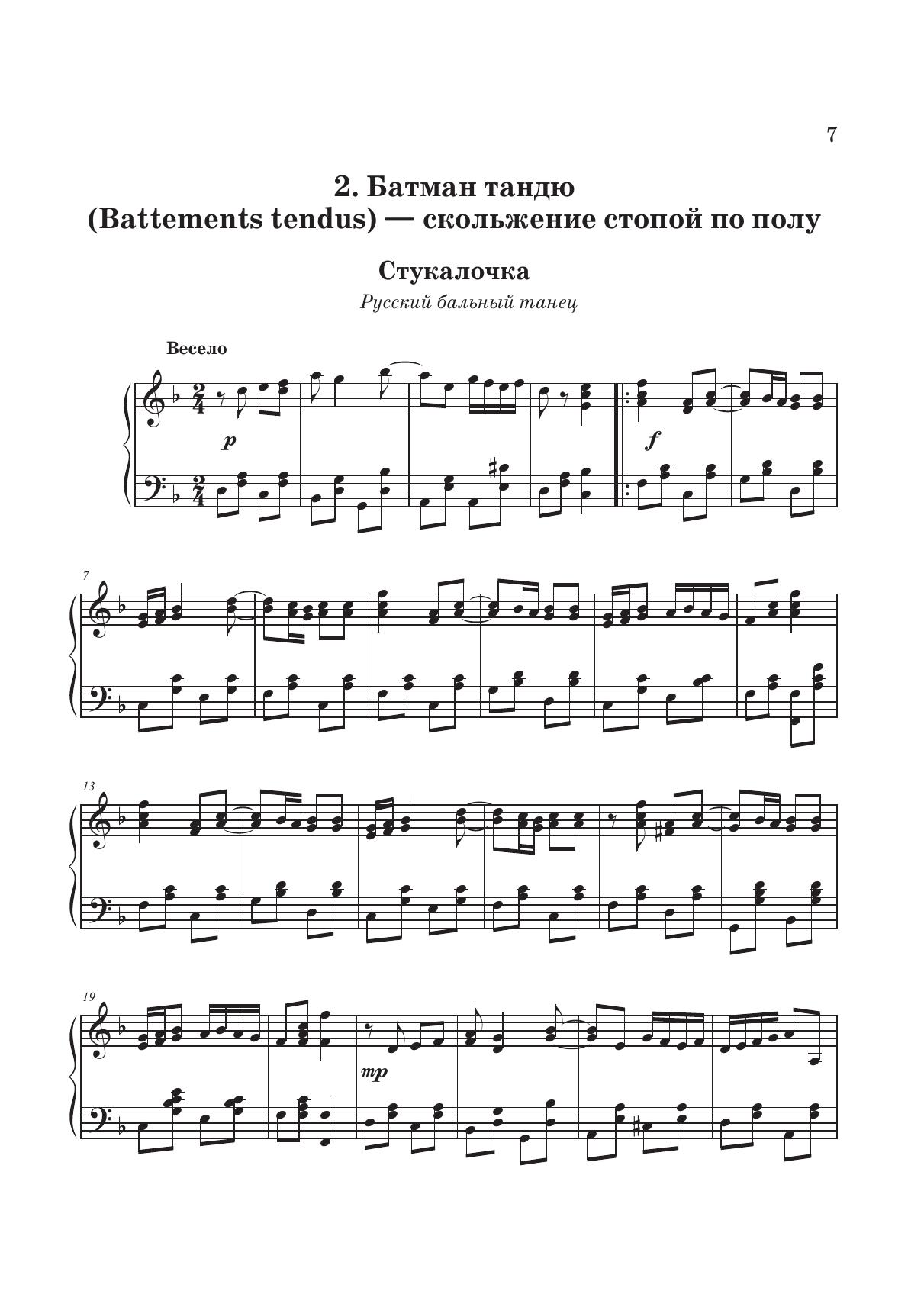 7

2. Батман тандю
(Battements tendus) — скольжение стопой по полу

Стукалочка

Русский бальный танец

Весело

p

f

7

13

19

mp